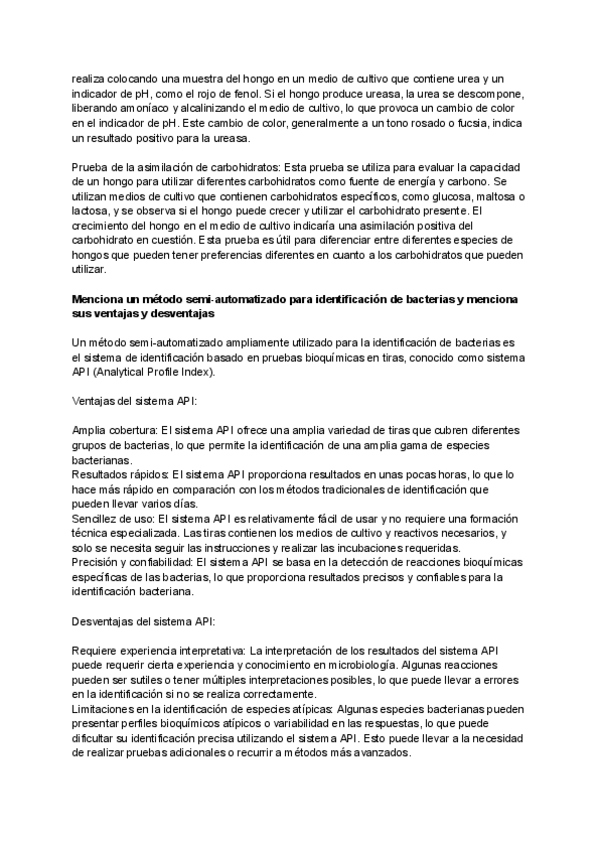 realiza colocando una muestra del hongo en un medio de cultivo que contiene urea y un indicador de pH, como el rojo de fenol. Si el hongo produce ureasa, la urea se descompone, liberando amoníaco y alcalinizando el medio de cultivo, lo que provoca un cambio de color en el indicador de pH. Este cambio de color, generalmente a un tono rosado o fucsia, indica un resultado positivo para la ureasa.

Prueba de la asimilación de carbohidratos: Esta prueba se utiliza para evaluar la capacidad de un hongo para utilizar diferentes carbohidratos como fuente de energía y carbono. Se utilizan medios de cultivo que contienen carbohidratos específicos, como glucosa, maltosa o lactosa, y se observa si el hongo puede crecer y utilizar el carbohidrato presente. El crecimiento del hongo en el medio de cultivo indicaría una asimilación positiva del carbohidrato en cuestión. Esta prueba es útil para diferenciar entre diferentes especies de hongos que pueden tener preferencias diferentes en cuanto a los carbohidratos que pueden utilizar.

Menciona un método semi-automatizado para identificación de bacterias y menciona sus ventajas y desventajas

Un método semi-automatizado ampliamente utilizado para la identificación de bacterias es el sistema de identificación basado en pruebas bioquímicas en tiras, conocido como sistema API (Analytical Profile Index).

Ventajas del sistema API:

Amplia cobertura: El sistema API ofrece una amplia variedad de tiras que cubren diferentes grupos de bacterias, lo que permite la identificación de una amplia gama de especies bacterianas.
Resultados rápidos: El sistema API proporciona resultados en unas pocas horas, lo que lo hace más rápido en comparación con los métodos tradicionales de identificación que pueden llevar varios días.
Sencillez de uso: El sistema API es relativamente fácil de usar y no requiere una formación técnica especializada. Las tiras contienen los medios de cultivo y reactivos necesarios, y solo se necesita seguir las instrucciones y realizar las incubaciones requeridas.
Precisión y confiabilidad: El sistema API se basa en la detección de reacciones bioquímicas específicas de las bacterias, lo que proporciona resultados precisos y confiables para la identificación bacteriana.

Desventajas del sistema API:

Requiere experiencia interpretativa: La interpretación de los resultados del sistema API puede requerir cierta experiencia y conocimiento en microbiología. Algunas reacciones pueden ser sutiles o tener múltiples interpretaciones posibles, lo que puede llevar a errores en la identificación si no se realiza correctamente.
Limitaciones en la identificación de especies atípicas: Algunas especies bacterianas pueden presentar perfiles bioquímicos atípicos o variabilidad en las respuestas, lo que puede dificultar su identificación precisa utilizando el sistema API. Esto puede llevar a la necesidad de realizar pruebas adicionales o recurrir a métodos más avanzados.